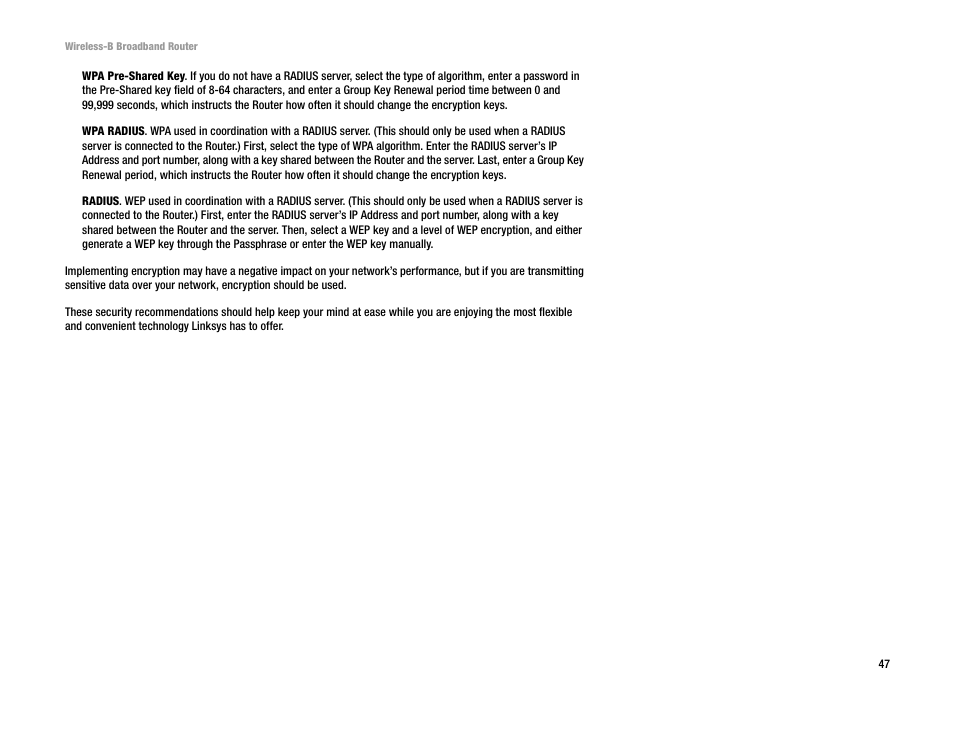 Wireless-B Broadband Router

WPA Pre-Shared Key. If you do not have a RADIUS server, select the type of algorithm, enter a password in the Pre-Shared key field of 8-64 characters, and enter a Group Key Renewal period time between 0 and 99,999 seconds, which instructs the Router how often it should change the encryption keys.

WPA RADIUS. WPA used in coordination with a RADIUS server. (This should only be used when a RADIUS server is connected to the Router.) First, select the type of WPA algorithm. Enter the RADIUS server's IP Address and port number, along with a key shared between the Router and the server. Last, enter a Group Key Renewal period, which instructs the Router how often it should change the encryption keys.

RADIUS. WEP used in coordination with a RADIUS server. (This should only be used when a RADIUS server is connected to the Router.) First, enter the RADIUS server's IP Address and port number, along with a key shared between the Router and the server. Then, select a WEP key and a level of WEP encryption, and either generate a WEP key through the Passphrase or enter the WEP key manually.

Implementing encryption may have a negative impact on your network's performance, but if you are transmitting sensitive data over your network, encryption should be used.

These security recommendations should help keep your mind at ease while you are enjoying the most flexible and convenient technology Linksys has to offer.

47